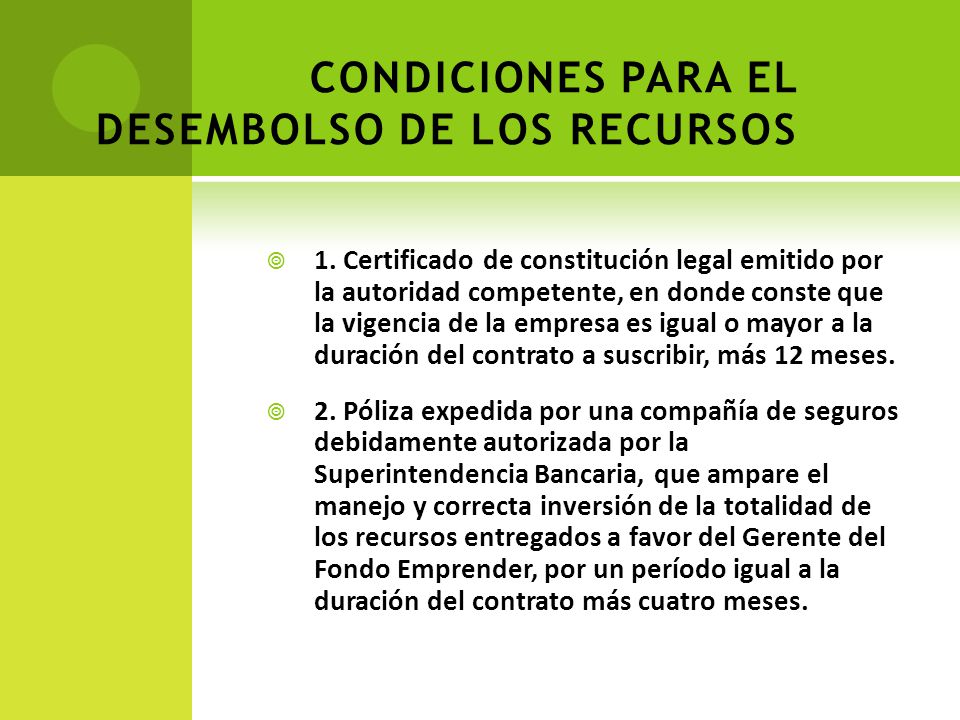 CONDICIONES PARA EL DESEMBOLSO DE LOS RECURSOS

1. Certificado de constitución legal emitido por la autoridad competente, en donde conste que la vigencia de la empresa es igual o mayor a la duración del contrato a suscribir, más 12 meses.

2. Póliza expedida por una compañía de seguros debidamente autorizada por la Superintendencia Bancaria, que ampare el manejo y correcta inversión de la totalidad de los recursos entregados a favor del Gerente del Fondo Emprender, por un período igual a la duración del contrato más cuatro meses.